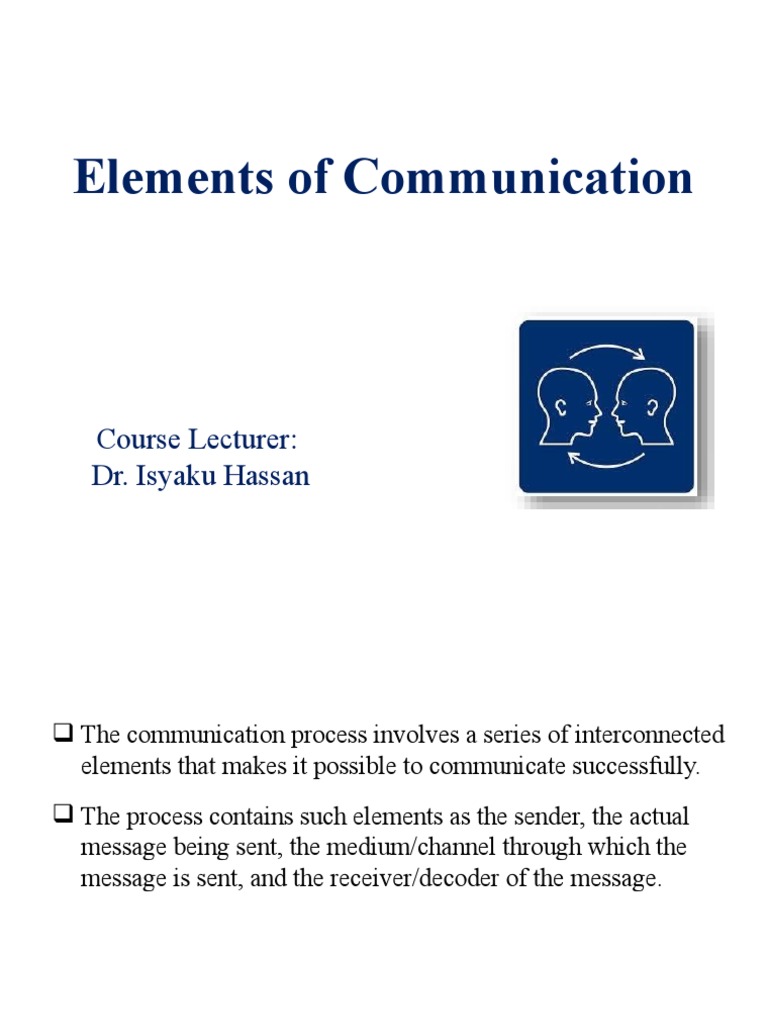 Elements of Communication

Course Lecturer:
Dr. Isyaku Hassan

❑ The communication process involves a series of interconnected elements that makes it possible to communicate successfully.

❑ The process contains such elements as the sender, the actual message being sent, the medium/channel through which the message is sent, and the receiver/decoder of the message.